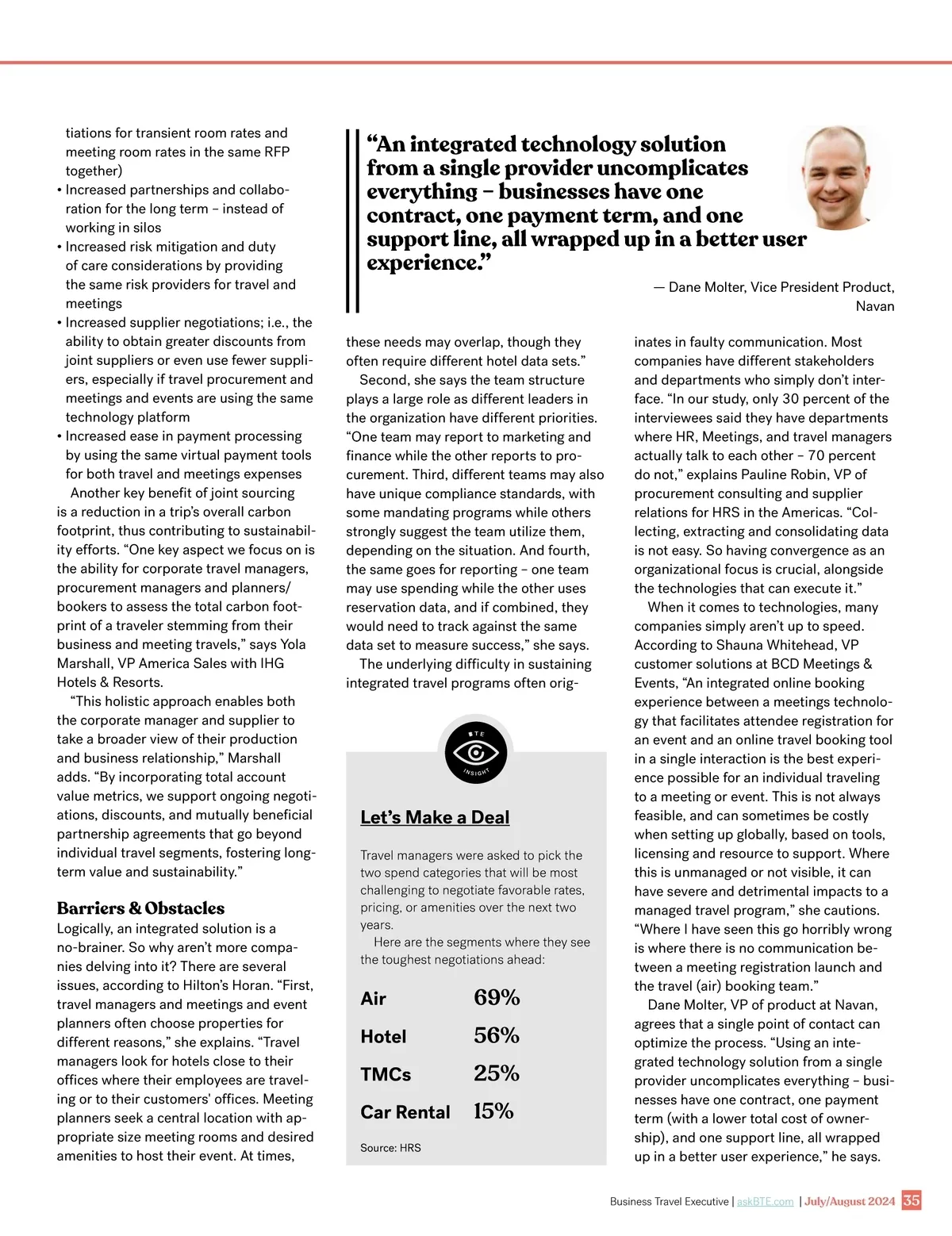 tiations for transient room rates and meeting room rates in the same RFP together)
• Increased partnerships and collaboration for the long term – instead of working in silos
• Increased risk mitigation and duty of care considerations by providing the same risk providers for travel and meetings
• Increased supplier negotiations; i.e., the ability to obtain greater discounts from joint suppliers or even use fewer suppliers, especially if travel procurement and meetings and events are using the same technology platform
• Increased ease in payment processing by using the same virtual payment tools for both travel and meetings expenses

Another key benefit of joint sourcing is a reduction in a trip's overall carbon footprint, thus contributing to sustainability efforts. "One key aspect we focus on is the ability for corporate travel managers, procurement managers and planners/bookers to assess the total carbon footprint of a traveler stemming from their business and meeting travels," says Yola Marshall, VP America Sales with IHG Hotels & Resorts.

"This holistic approach enables both the corporate manager and supplier to take a broader view of their production and business relationship," Marshall adds. "By incorporating total account value metrics, we support ongoing negotiations, discounts, and mutually beneficial partnership agreements that go beyond individual travel segments, fostering long-term value and sustainability."

Barriers & Obstacles
Logically, an integrated solution is a no-brainer. So why aren't more companies delving into it? There are several issues, according to Hilton's Horan. "First, travel managers and meetings and event planners often choose properties for different reasons," she explains. "Travel managers look for hotels close to their offices where their employees are traveling or to their customers' offices. Meeting planners seek a central location with appropriate size meeting rooms and desired amenities to host their event. At times,

"An integrated technology solution from a single provider uncomplicates everything – businesses have one contract, one payment term, and one support line, all wrapped up in a better user experience."

— Dane Molter, Vice President Product, Navan

these needs may overlap, though they often require different hotel data sets."

Second, she says the team structure plays a large role as different leaders in the organization have different priorities. "One team may report to marketing and finance while the other reports to procurement. Third, different teams may also have unique compliance standards, with some mandating programs while others strongly suggest the team utilize them, depending on the situation. And fourth, the same goes for reporting – one team may use spending while the other uses reservation data, and if combined, they would need to track against the same data set to measure success," she says.

The underlying difficulty in sustaining integrated travel programs often orig-

BTE INSIGHT

Let's Make a Deal

Travel managers were asked to pick the two spend categories that will be most challenging to negotiate favorable rates, pricing, or amenities over the next two years.

Here are the segments where they see the toughest negotiations ahead:

| Air | 69% |
| Hotel | 56% |
| TMCs | 25% |
| Car Rental | 15% |

Source: HRS

inates in faulty communication. Most companies have different stakeholders and departments who simply don't interface. "In our study, only 30 percent of the interviewees said they have departments where HR, Meetings, and travel managers actually talk to each other – 70 percent do not," explains Pauline Robin, VP of procurement consulting and supplier relations for HRS in the Americas. "Collecting, extracting and consolidating data is not easy. So having convergence as an organizational focus is crucial, alongside the technologies that can execute it."

When it comes to technologies, many companies simply aren't up to speed. According to Shauna Whitehead, VP customer solutions at BCD Meetings & Events, "An integrated online booking experience between a meetings technology that facilitates attendee registration for an event and an online travel booking tool in a single interaction is the best experience possible for an individual traveling to a meeting or event. This is not always feasible, and can sometimes be costly when setting up globally, based on tools, licensing and resource to support. Where this is unmanaged or not visible, it can have severe and detrimental impacts to a managed travel program," she cautions. "Where I have seen this go horribly wrong is where there is no communication between a meeting registration launch and the travel (air) booking team."

Dane Molter, VP of product at Navan, agrees that a single point of contact can optimize the process. "Using an integrated technology solution from a single provider uncomplicates everything – businesses have one contract, one payment term (with a lower total cost of ownership), and one support line, all wrapped up in a better user experience," he says.

Business Travel Executive | askBTE.com | July/August 2024 35